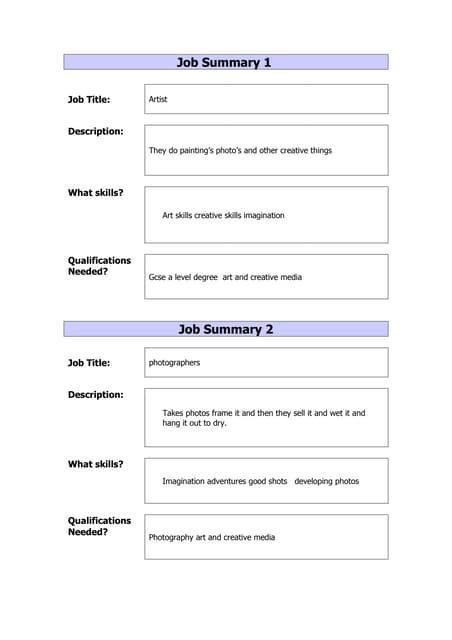 Job Summary 1

Job Title:

Artist

Description:

They do painting's photo's and other creative things

What skills?

Art skills creative skills imagination

Qualifications Needed?

Gcse a level degree art and creative media

Job Summary 2

Job Title:

photographers

Description:

Takes photos frame it and then they sell it and wet it and hang it out to dry.

What skills?

Imagination adventures good shots developing photos

Qualifications Needed?

Photography art and creative media